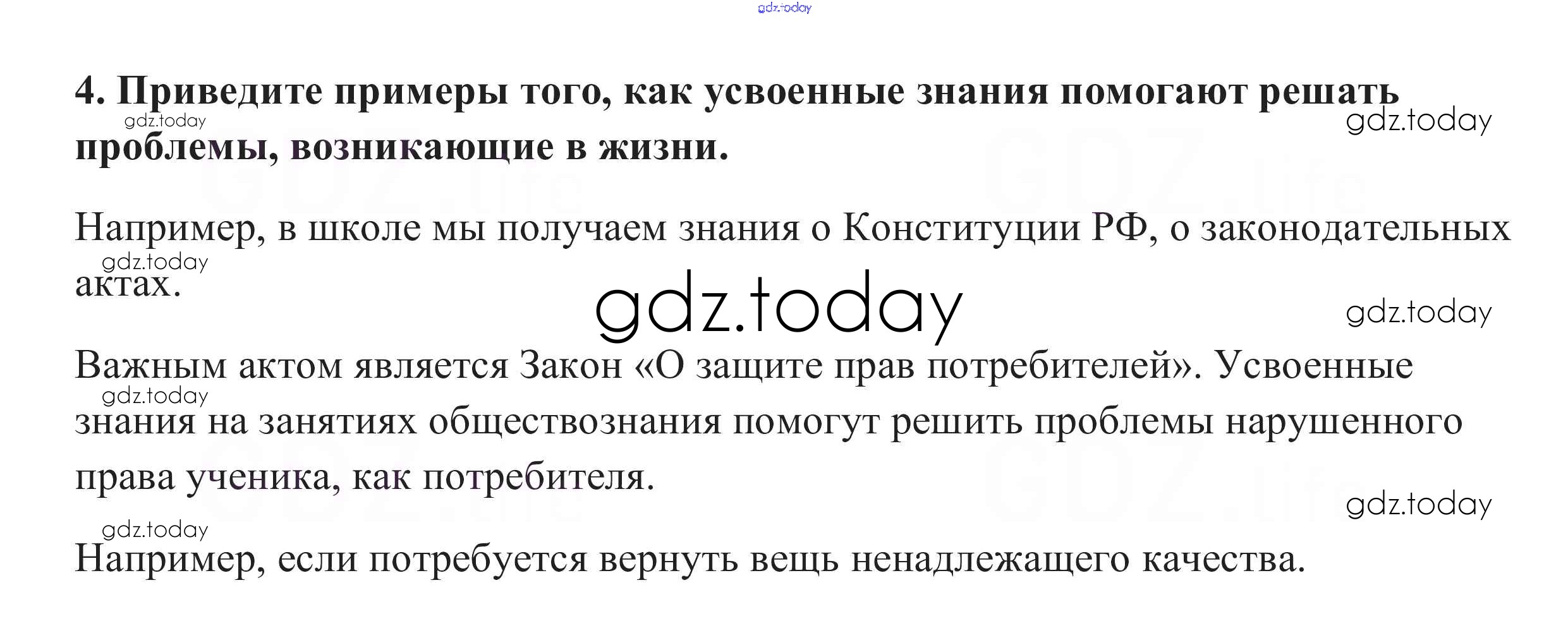 4. Приведите примеры того, как усвоенные знания помогают решать проблемы, возникающие в жизни.

Например, в школе мы получаем знания о Конституции РФ, о законодательных актах.

Важным актом является Закон «О защите прав потребителей». Усвоенные знания на занятиях обществознания помогут решить проблемы нарушенного права ученика, как потребителя.

Например, если потребуется вернуть вещь ненадлежащего качества.

gdz.today

GDZ.life